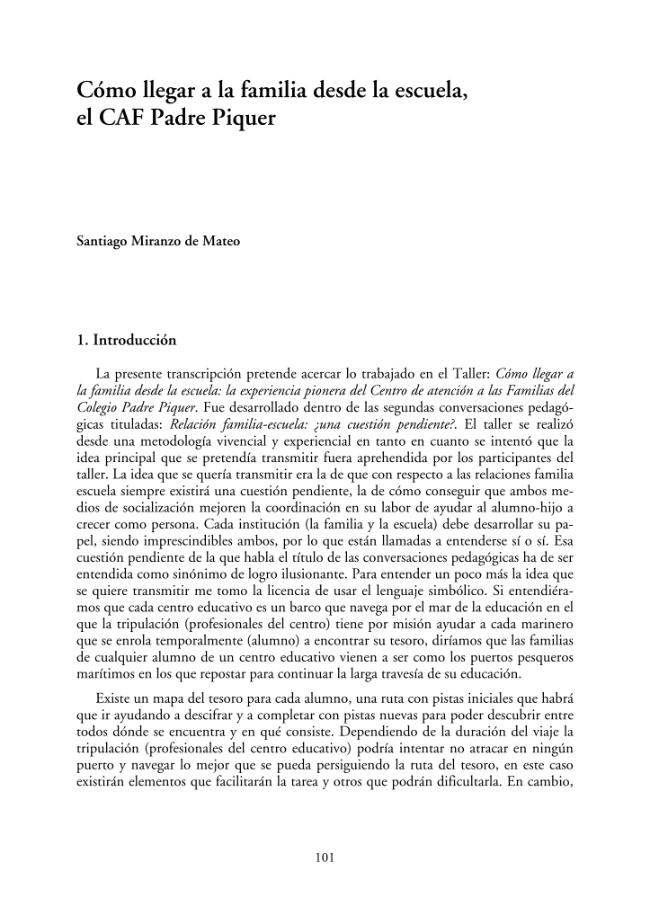 Cómo llegar a la familia desde la escuela, el CAF Padre Piquer

Santiago Miranzo de Mateo

1. Introducción

La presente transcripción pretende acercar lo trabajado en el Taller: Cómo llegar a la familia desde la escuela: la experiencia pionera del Centro de atención a las Familias del Colegio Padre Piquer. Fue desarrollado dentro de las segundas conversaciones pedagógicas tituladas: Relación familia-escuela: ¿una cuestión pendiente?. El taller se realizó desde una metodología vivencial y experiencial en tanto en cuanto se intentó que la idea principal que se pretendía transmitir fuera aprehendida por los participantes del taller. La idea que se quería transmitir era la de que con respecto a las relaciones familia escuela siempre existirá una cuestión pendiente, la de cómo conseguir que ambos medios de socialización mejoren la coordinación en su labor de ayudar al alumno-hijo a crecer como persona. Cada institución (la familia y la escuela) debe desarrollar su papel, siendo imprescindibles ambos, por lo que están llamadas a entenderse sí o sí. Esa cuestión pendiente de la que habla el título de las conversaciones pedagógicas ha de ser entendida como sinónimo de logro ilusionante. Para entender un poco más la idea que se quiere transmitir me tomo la licencia de usar el lenguaje simbólico. Si entendiéramos que cada centro educativo es un barco que navega por el mar de la educación en el que la tripulación (profesionales del centro) tiene por misión ayudar a cada marinero que se enrola temporalmente (alumno) a encontrar su tesoro, diríamos que las familias de cualquier alumno de un centro educativo vienen a ser como los puertos pesqueros marítimos en los que repostar para continuar la larga travesía de su educación.

Existe un mapa del tesoro para cada alumno, una ruta con pistas iniciales que habrá que ir ayudando a descifrar y a completar con pistas nuevas para poder descubrir entre todos dónde se encuentra y en qué consiste. Dependiendo de la duración del viaje la tripulación (profesionales del centro educativo) podría intentar no atracar en ningún puerto y navegar lo mejor que se pueda persiguiendo la ruta del tesoro, en este caso existirán elementos que facilitarán la tarea y otros que podrán dificultarla. En cambio,

101